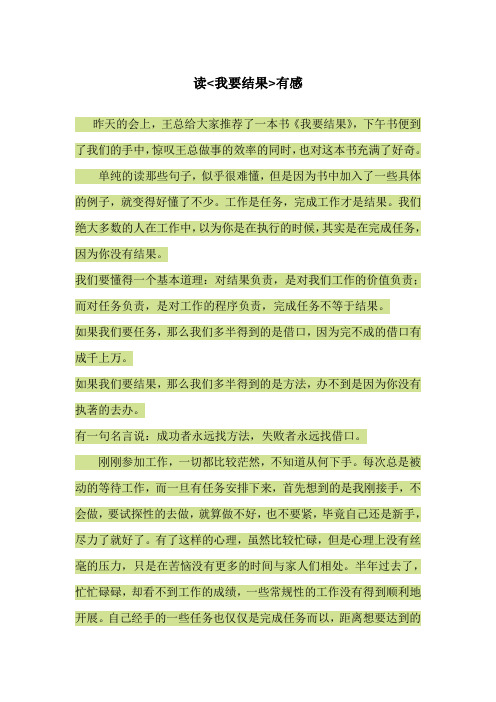 读<我要结果>有感

昨天的会上，王总给大家推荐了一本书《我要结果》，下午书便到了我们的手中，惊叹王总做事的效率的同时，也对这本书充满了好奇。

单纯的读那些句子，似乎很难懂，但是因为书中加入了一些具体的例子，就变得好懂了不少。工作是任务，完成工作才是结果。我们绝大多数的人在工作中，以为你是在执行的时候，其实是在完成任务，因为你没有结果。

我们要懂得一个基本道理：对结果负责，是对我们工作的价值负责；而对任务负责，是对工作的程序负责，完成任务不等于结果。

如果我们要任务，那么我们多半得到的是借口，因为完不成的借口有成千上万。

如果我们要结果，那么我们多半得到的是方法，办不到是因为你没有执著的去办。

有一句名言说：成功者永远找方法，失败者永远找借口。

刚刚参加工作，一切都比较茫然，不知道从何下手。每次总是被动的等待工作，而一旦有任务安排下来，首先想到的是我刚接手，不会做，要试探性的去做，就算做不好，也不要紧，毕竟自己还是新手，尽力了就好了。有了这样的心理，虽然比较忙碌，但是心理上没有丝毫的压力，只是在苦恼没有更多的时间与家人们相处。半年过去了，忙忙碌碌，却看不到工作的成绩，一些常规性的工作没有得到顺利地开展。自己经手的一些任务也仅仅是完成任务而以，距离想要达到的